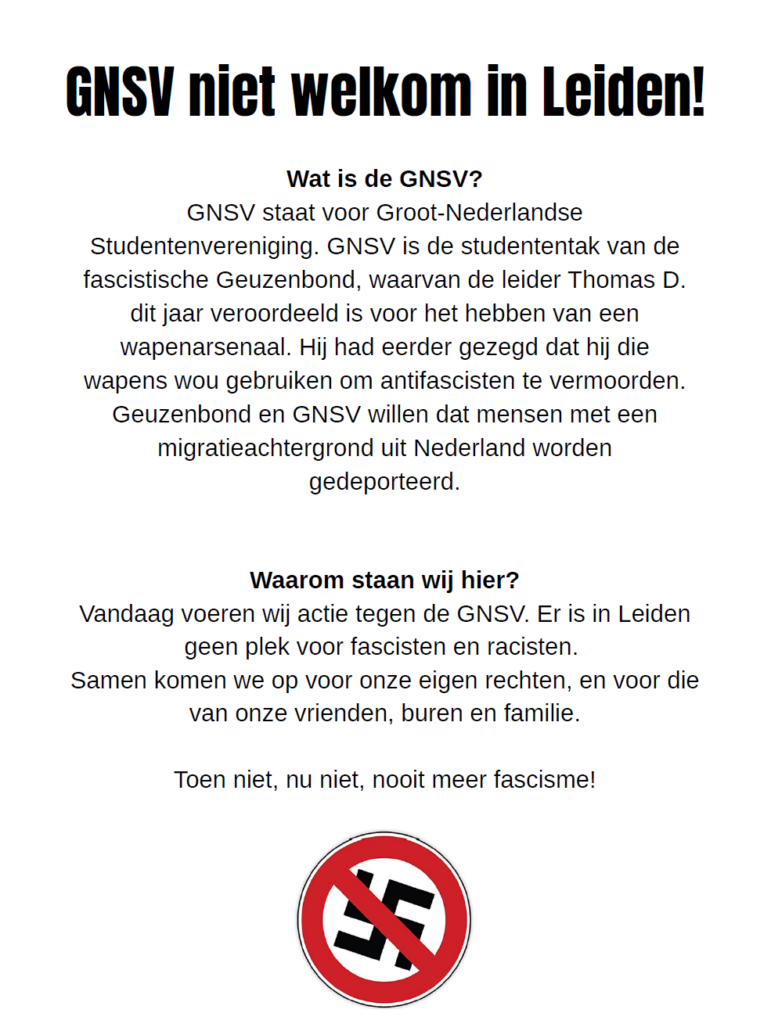 GNSV niet welkom in Leiden!

Wat is de GNSV?
GNSV staat voor Groot-Nederlandse Studentenvereniging. GNSV is de studententak van de fascistische Geuzenbond, waarvan de leider Thomas D. dit jaar veroordeeld is voor het hebben van een wapenarsenaal. Hij had eerder gezegd dat hij die wapens wou gebruiken om antifascisten te vermoorden. Geuzenbond en GNSV willen dat mensen met een migratieachtergrond uit Nederland worden gedeporteerd.

Waarom staan wij hier?
Vandaag voeren wij actie tegen de GNSV. Er is in Leiden geen plek voor fascisten en racisten.
Samen komen we op voor onze eigen rechten, en voor die van onze vrienden, buren en familie.

Toen niet, nu niet, nooit meer fascisme!